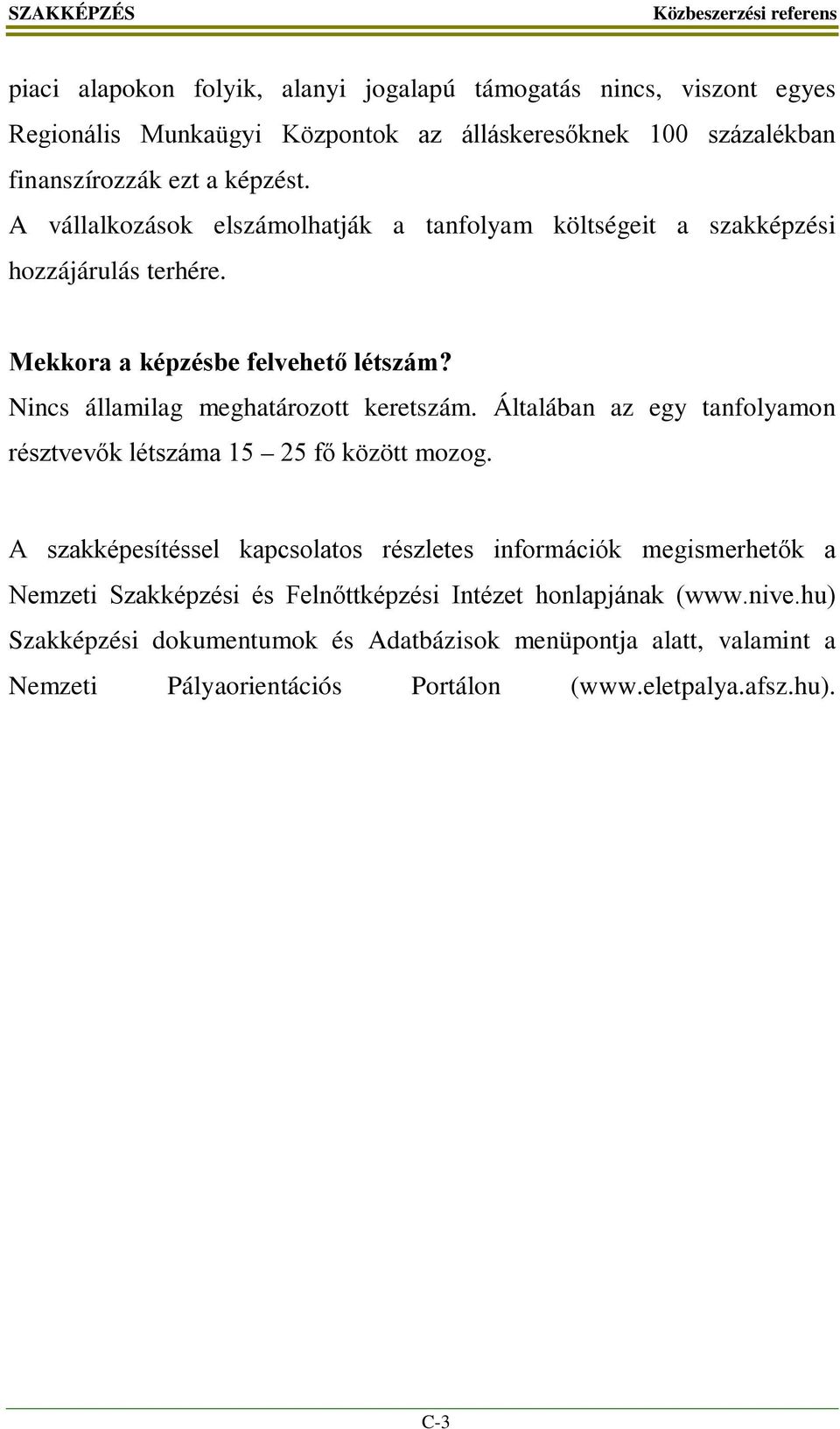 SZAKKÉPZÉS Közbeszerzési referens

piaci alapokon folyik, alanyi jogalapú támogatás nincs, viszont egyes Regionális Munkaügyi Központok az álláskeresőknek 100 százalékban finanszírozzák ezt a képzést.
A vállalkozások elszámolhatják a tanfolyam költségeit a szakképzési hozzájárulás terhére.

Mekkora a képzésbe felvehető létszám?
Nincs államilag meghatározott keretszám. Általában az egy tanfolyamon résztvevők létszáma 15 – 25 fő között mozog.

A szakképesítéssel kapcsolatos részletes információk megismerhetők a Nemzeti Szakképzési és Felnőttképzési Intézet honlapjának (www.nive.hu) Szakképzési dokumentumok és Adatbázisok menüpontja alatt, valamint a Nemzeti Pályaorientációs Portálon (www.eletpalya.afsz.hu).

C-3